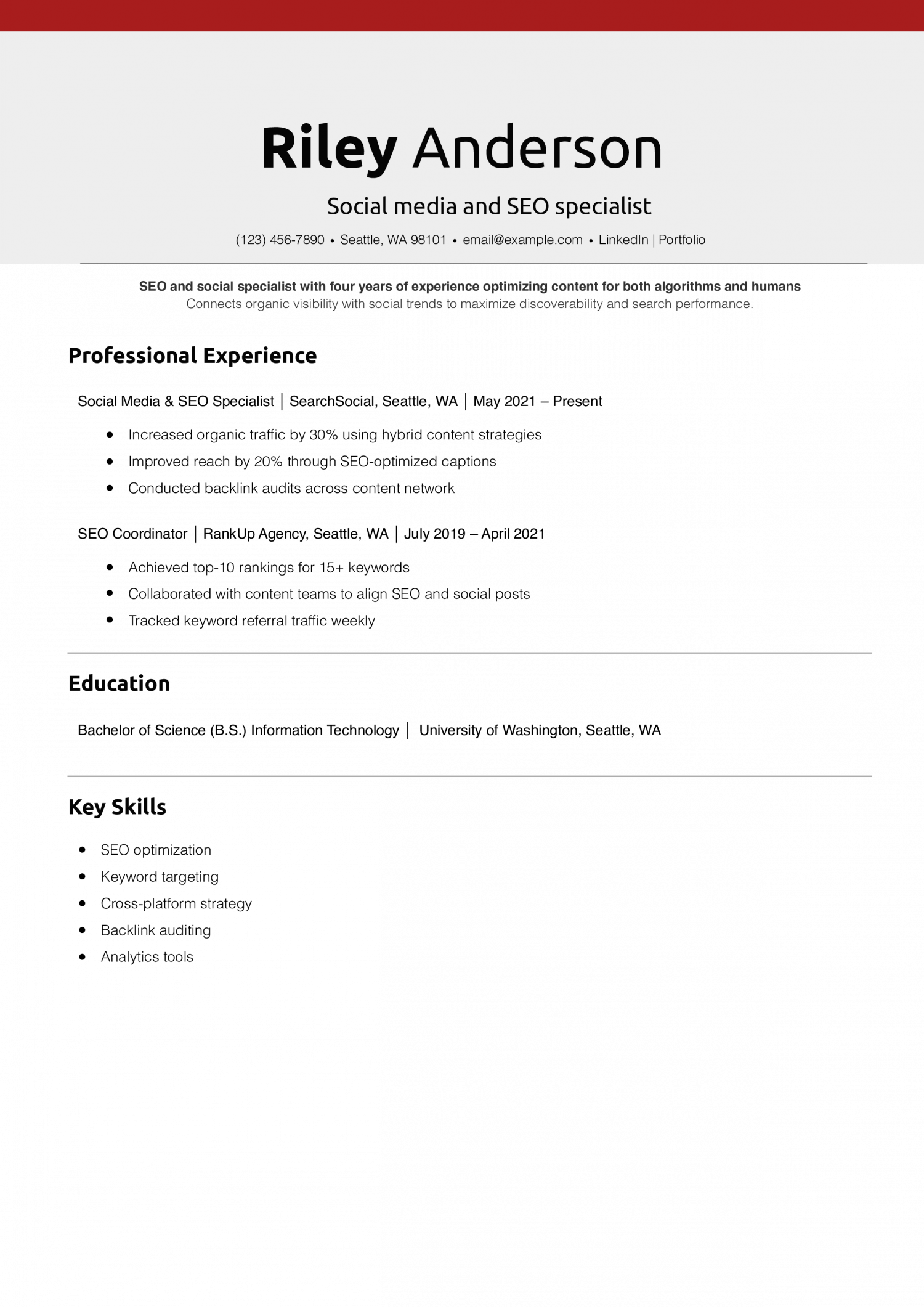 Riley Anderson

Social media and SEO specialist

(123) 456-7890 • Seattle, WA 98101 • email@example.com • LinkedIn | Portfolio

SEO and social specialist with four years of experience optimizing content for both algorithms and humans
Connects organic visibility with social trends to maximize discoverability and search performance.

Professional Experience

Social Media & SEO Specialist | SearchSocial, Seattle, WA | May 2021 – Present

• Increased organic traffic by 30% using hybrid content strategies
• Improved reach by 20% through SEO-optimized captions
• Conducted backlink audits across content network

SEO Coordinator | RankUp Agency, Seattle, WA | July 2019 – April 2021

• Achieved top-10 rankings for 15+ keywords
• Collaborated with content teams to align SEO and social posts
• Tracked keyword referral traffic weekly

Education

Bachelor of Science (B.S.) Information Technology | University of Washington, Seattle, WA

Key Skills

• SEO optimization
• Keyword targeting
• Cross-platform strategy
• Backlink auditing
• Analytics tools